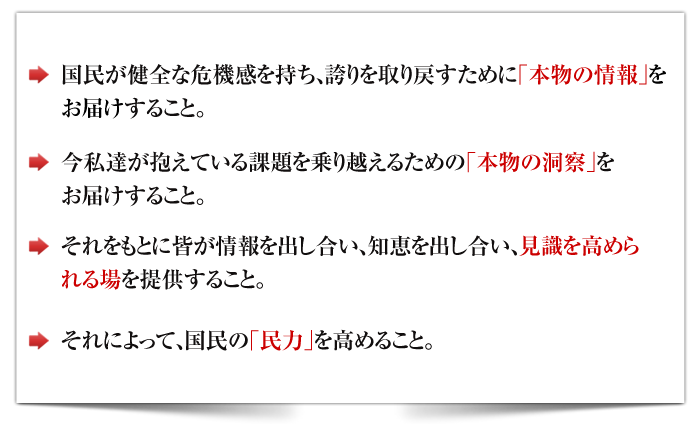 国民が健全な危機感を持ち、誇りを取り戻すために「本物の情報」をお届けすること。

今私達が抱えている課題を乗り越えるための「本物の洞察」をお届けすること。

それをもとに皆が情報を出し合い、知恵を出し合い、見識を高められる場を提供すること。

それによって、国民の「民力」を高めること。